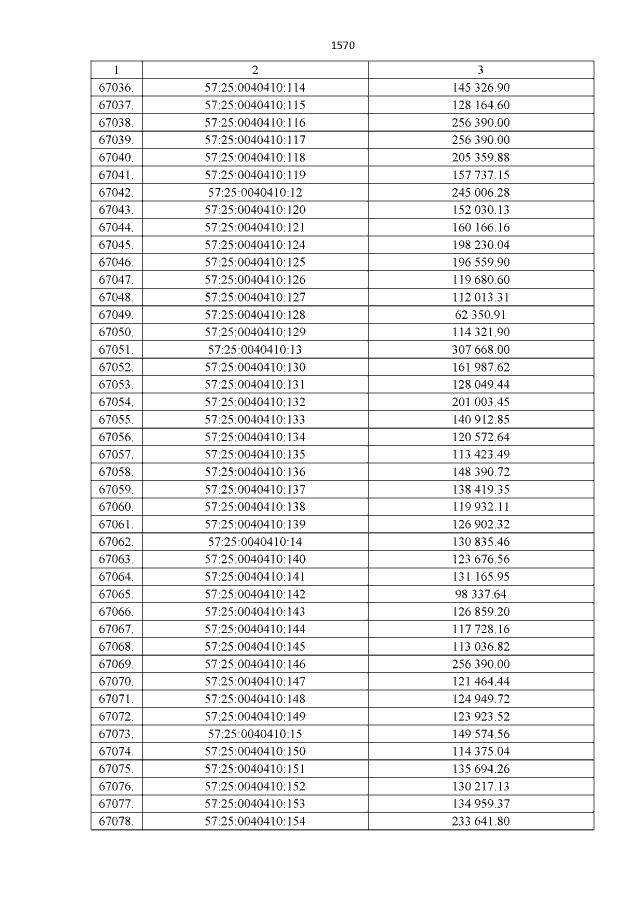 1570

| 1 | 2 | 3 |
|---|---|---|
| 67036. | 57:25:0040410:114 | 145 326.90 |
| 67037. | 57:25:0040410:115 | 128 164.60 |
| 67038. | 57:25:0040410:116 | 256 390.00 |
| 67039. | 57:25:0040410:117 | 256 390.00 |
| 67040. | 57:25:0040410:118 | 205 359.88 |
| 67041. | 57:25:0040410:119 | 157 737.15 |
| 67042. | 57:25:0040410:12 | 245 006.28 |
| 67043. | 57:25:0040410:120 | 152 030.13 |
| 67044. | 57:25:0040410:121 | 160 166.16 |
| 67045. | 57:25:0040410:124 | 198 230.04 |
| 67046. | 57:25:0040410:125 | 196 559.90 |
| 67047. | 57:25:0040410:126 | 119 680.60 |
| 67048. | 57:25:0040410:127 | 112 013.31 |
| 67049. | 57:25:0040410:128 | 62 350.91 |
| 67050. | 57:25:0040410:129 | 114 321.90 |
| 67051. | 57:25:0040410:13 | 307 668.00 |
| 67052. | 57:25:0040410:130 | 161 987.62 |
| 67053. | 57:25:0040410:131 | 128 049.44 |
| 67054. | 57:25:0040410:132 | 201 003.45 |
| 67055. | 57:25:0040410:133 | 140 912.85 |
| 67056. | 57:25:0040410:134 | 120 572.64 |
| 67057. | 57:25:0040410:135 | 113 423.49 |
| 67058. | 57:25:0040410:136 | 148 390.72 |
| 67059. | 57:25:0040410:137 | 138 419.35 |
| 67060. | 57:25:0040410:138 | 119 932.11 |
| 67061. | 57:25:0040410:139 | 126 902.32 |
| 67062. | 57:25:0040410:14 | 130 835.46 |
| 67063. | 57:25:0040410:140 | 123 676.56 |
| 67064. | 57:25:0040410:141 | 131 165.95 |
| 67065. | 57:25:0040410:142 | 98 337.64 |
| 67066. | 57:25:0040410:143 | 126 859.20 |
| 67067. | 57:25:0040410:144 | 117 728.16 |
| 67068. | 57:25:0040410:145 | 113 036.82 |
| 67069. | 57:25:0040410:146 | 256 390.00 |
| 67070. | 57:25:0040410:147 | 121 464.44 |
| 67071. | 57:25:0040410:148 | 124 949.72 |
| 67072. | 57:25:0040410:149 | 123 923.52 |
| 67073. | 57:25:0040410:15 | 149 574.56 |
| 67074. | 57:25:0040410:150 | 114 375.04 |
| 67075. | 57:25:0040410:151 | 135 694.26 |
| 67076. | 57:25:0040410:152 | 130 217.13 |
| 67077. | 57:25:0040410:153 | 134 959.37 |
| 67078. | 57:25:0040410:154 | 233 641.80 |